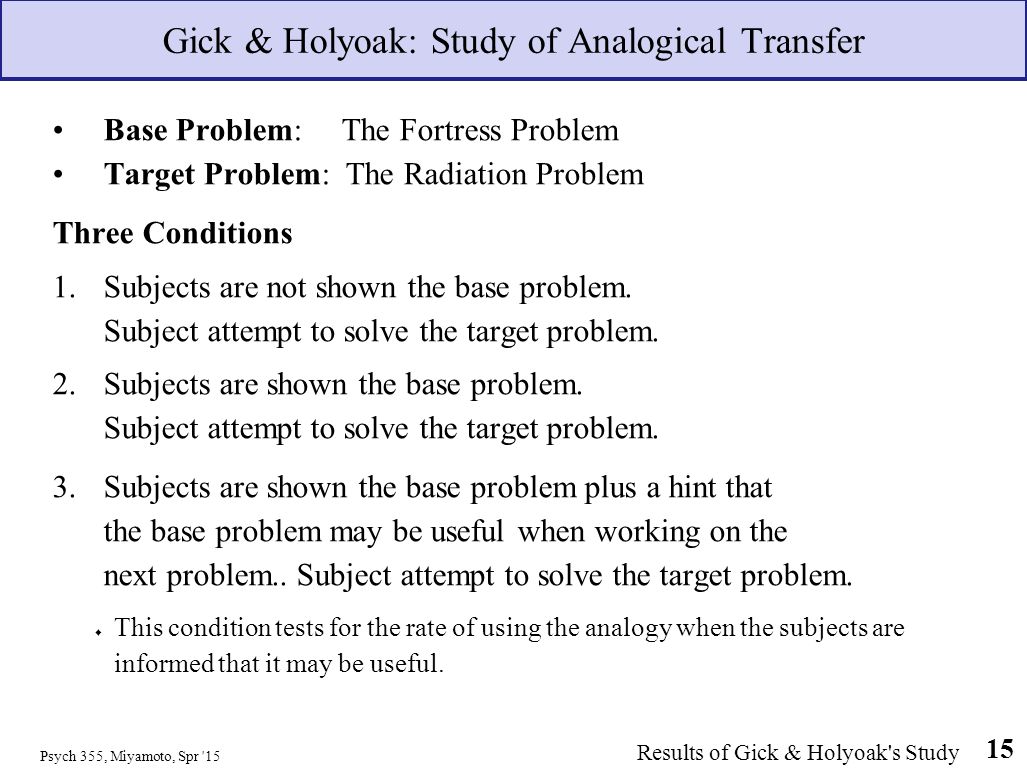 Gick & Holyoak: Study of Analogical Transfer

• **Base Problem**: The Fortress Problem
• **Target Problem**: The Radiation Problem

**Three Conditions**

1. Subjects are not shown the base problem.
Subject attempt to solve the target problem.

2. Subjects are shown the base problem.
Subject attempt to solve the target problem.

3. Subjects are shown the base problem plus a hint that the base problem may be useful when working on the next problem.. Subject attempt to solve the target problem.

♦ This condition tests for the rate of using the analogy when the subjects are informed that it may be useful.

Psych 355, Miyamoto, Spr '15

Results of Gick & Holyoak's Study 15